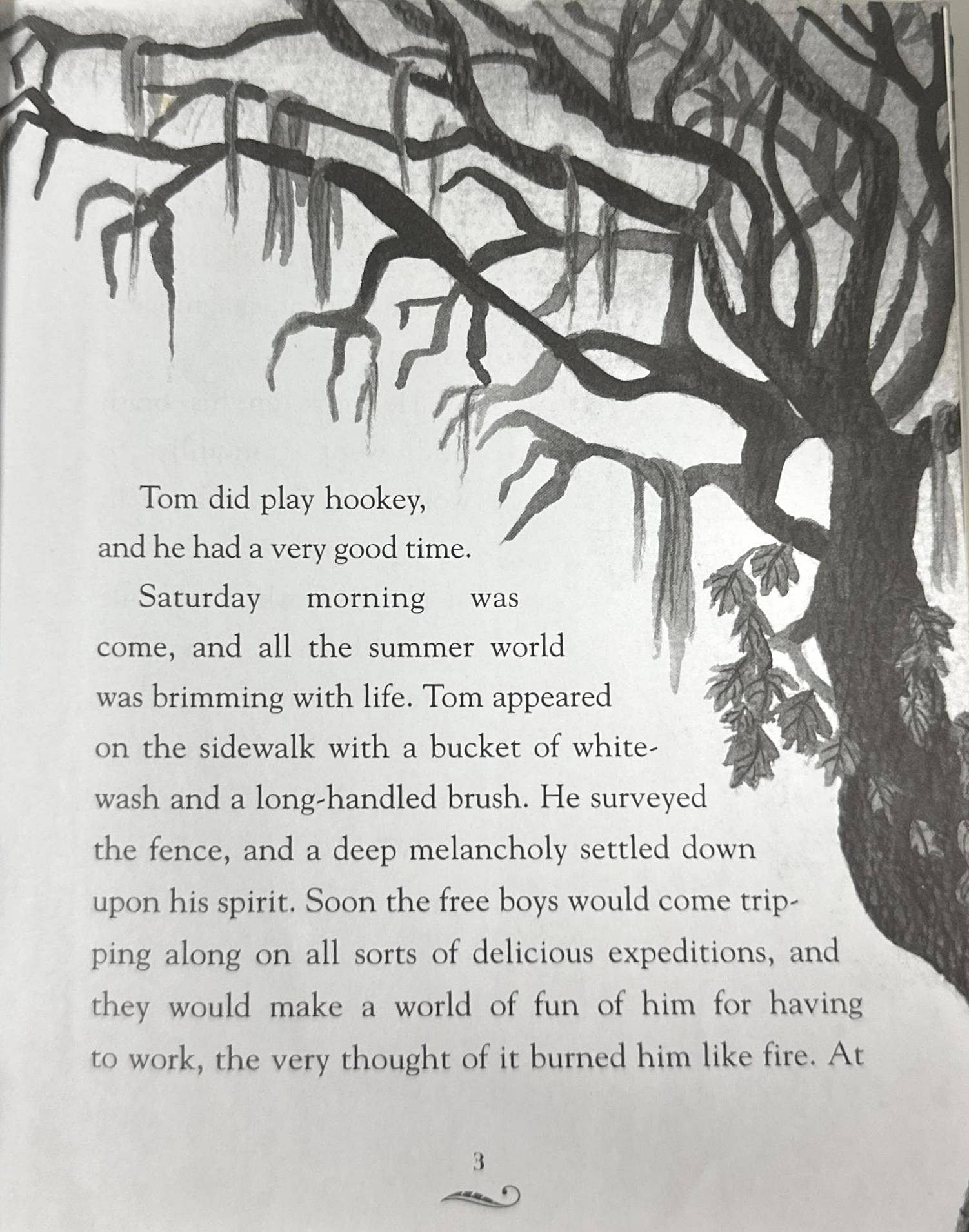 Tom did play hookey, and he had a very good time.

Saturday morning was come, and all the summer world was brimming with life. Tom appeared on the sidewalk with a bucket of whitewash and a long-handled brush. He surveyed the fence, and a deep melancholy settled down upon his spirit. Soon the free boys would come tripping along on all sorts of delicious expeditions, and they would make a world of fun of him for having to work, the very thought of it burned him like fire. At

3